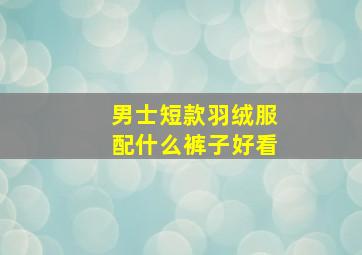 男士短款羽绒服
配什么裤子好看